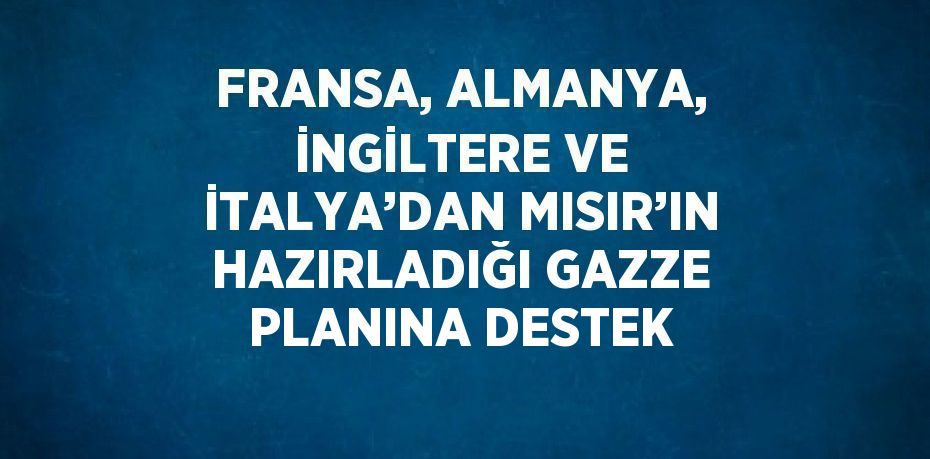 FRANSA, ALMANYA, İNGİLTERE VE İTALYA’DAN MISIR’IN HAZIRLADIĞI GAZZE PLANINA DESTEK